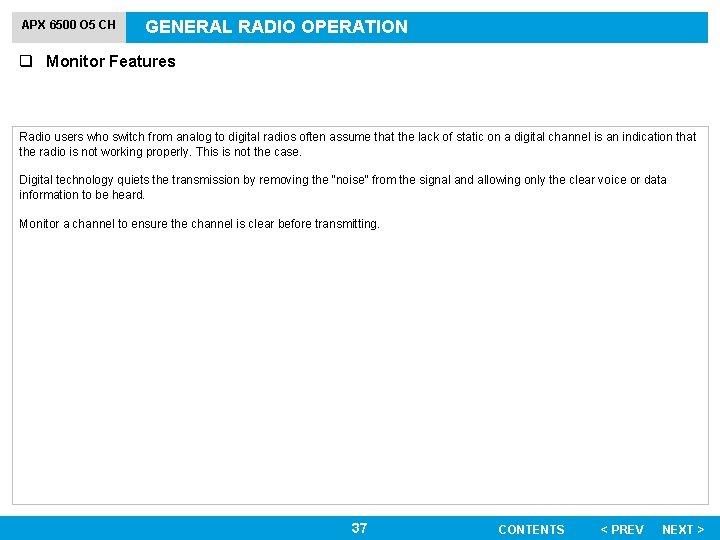 APX 6500 O5 CH

GENERAL RADIO OPERATION

❑ Monitor Features

Radio users who switch from analog to digital radios often assume that the lack of static on a digital channel is an indication that the radio is not working properly. This is not the case.

Digital technology quiets the transmission by removing the "noise" from the signal and allowing only the clear voice or data information to be heard.

Monitor a channel to ensure the channel is clear before transmitting.

37

CONTENTS

< PREV

NEXT >